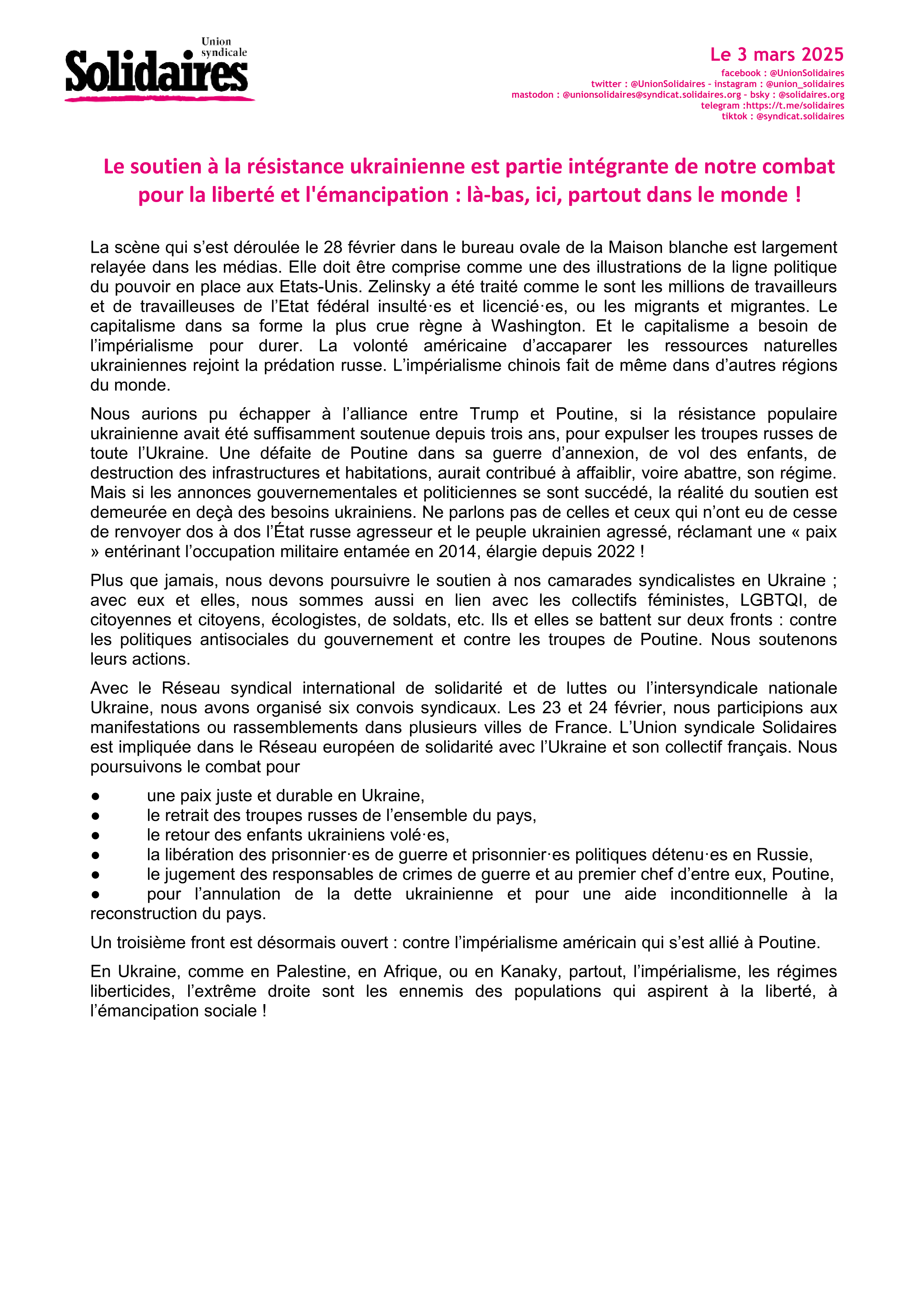 Union syndicale
Solidaires

Le 3 mars 2025
facebook : @UnionSolidaires
twitter : @UnionSolidaires - instagram : @union_solidaires
mastodon : @unionsolidaires@syndicat.solidaires.org - bsky : @solidaires.org
telegram :https://t.me/solidaires
tiktok : @syndicat.solidaires

Le soutien à la résistance ukrainienne est partie intégrante de notre combat pour la liberté et l'émancipation : là-bas, ici, partout dans le monde !

La scène qui s'est déroulée le 28 février dans le bureau ovale de la Maison blanche est largement relayée dans les médias. Elle doit être comprise comme une des illustrations de la ligne politique du pouvoir en place aux Etats-Unis. Zelinsky a été traité comme le sont les millions de travailleurs et de travailleuses de l'Etat fédéral insulté·es et licencié·es, ou les migrants et migrantes. Le capitalisme dans sa forme la plus crue règne à Washington. Et le capitalisme a besoin de l'impérialisme pour durer. La volonté américaine d'accaparer les ressources naturelles ukrainiennes rejoint la prédation russe. L'impérialisme chinois fait de même dans d'autres régions du monde.

Nous aurions pu échapper à l'alliance entre Trump et Poutine, si la résistance populaire ukrainienne avait été suffisamment soutenue depuis trois ans, pour expulser les troupes russes de toute l'Ukraine. Une défaite de Poutine dans sa guerre d'annexion, de vol des enfants, de destruction des infrastructures et habitations, aurait contribué à affaiblir, voire abattre, son régime. Mais si les annonces gouvernementales et politiciennes se sont succédé, la réalité du soutien est demeurée en deçà des besoins ukrainiens. Ne parlons pas de celles et ceux qui n'ont eu de cesse de renvoyer dos à dos l'État russe agresseur et le peuple ukrainien agressé, réclamant une « paix » entérinant l'occupation militaire entamée en 2014, élargie depuis 2022 !

Plus que jamais, nous devons poursuivre le soutien à nos camarades syndicalistes en Ukraine ; avec eux et elles, nous sommes aussi en lien avec les collectifs féministes, LGBTQI, de citoyennes et citoyens, écologistes, de soldats, etc. Ils et elles se battent sur deux fronts : contre les politiques antisociales du gouvernement et contre les troupes de Poutine. Nous soutenons leurs actions.

Avec le Réseau syndical international de solidarité et de luttes ou l'intersyndicale nationale Ukraine, nous avons organisé six convois syndicaux. Les 23 et 24 février, nous participions aux manifestations ou rassemblements dans plusieurs villes de France. L'Union syndicale Solidaires est impliquée dans le Réseau européen de solidarité avec l'Ukraine et son collectif français. Nous poursuivons le combat pour

● une paix juste et durable en Ukraine,
● le retrait des troupes russes de l'ensemble du pays,
● le retour des enfants ukrainiens volé·es,
● la libération des prisonnier·es de guerre et prisonnier·es politiques détenu·es en Russie,
● le jugement des responsables de crimes de guerre et au premier chef d'entre eux, Poutine,
● pour l'annulation de la dette ukrainienne et pour une aide inconditionnelle à la reconstruction du pays.

Un troisième front est désormais ouvert : contre l'impérialisme américain qui s'est allié à Poutine.

En Ukraine, comme en Palestine, en Afrique, ou en Kanaky, partout, l'impérialisme, les régimes liberticides, l'extrême droite sont les ennemis des populations qui aspirent à la liberté, à l'émancipation sociale !